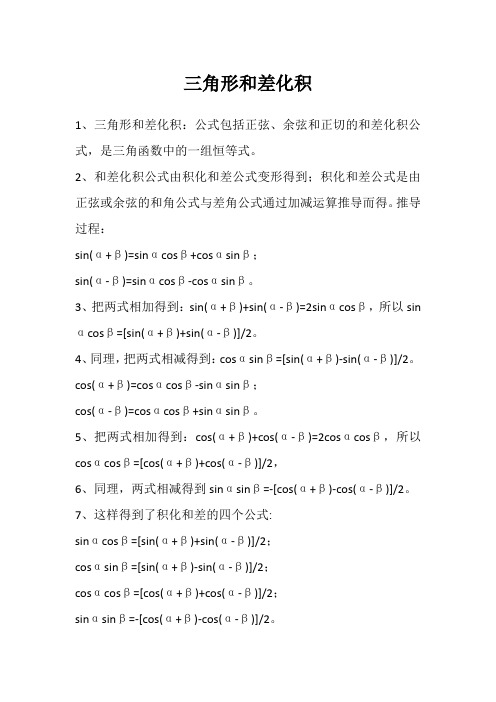 三角形和差化积

1、三角形和差化积：公式包括正弦、余弦和正切的和差化积公式，是三角函数中的一组恒等式。

2、和差化积公式由积化和差公式变形得到：积化和差公式是由正弦或余弦的和角公式与差角公式通过加减运算推导而得。推导过程：

$\sin(\alpha+\beta)=\sin\alpha\cos\beta+\cos\alpha\sin\beta$；

$\sin(\alpha-\beta)=\sin\alpha\cos\beta-\cos\alpha\sin\beta$。

3、把两式相加得到：$\sin(\alpha+\beta)+\sin(\alpha-\beta)=2\sin\alpha\cos\beta$，所以 $\sin\alpha\cos\beta=[\sin(\alpha+\beta)+\sin(\alpha-\beta)]/2$。

4、同理，把两式相减得到：$\cos\alpha\sin\beta=[\sin(\alpha+\beta)-\sin(\alpha-\beta)]/2$。

$\cos(\alpha+\beta)=\cos\alpha\cos\beta-\sin\alpha\sin\beta$；

$\cos(\alpha-\beta)=\cos\alpha\cos\beta+\sin\alpha\sin\beta$。

5、把两式相加得到：$\cos(\alpha+\beta)+\cos(\alpha-\beta)=2\cos\alpha\cos\beta$，所以 $\cos\alpha\cos\beta=[\cos(\alpha+\beta)+\cos(\alpha-\beta)]/2$，

6、同理，两式相减得到 $\sin\alpha\sin\beta=-[\cos(\alpha+\beta)-\cos(\alpha-\beta)]/2$。

7、这样得到了积化和差的四个公式:

$\sin\alpha\cos\beta=[\sin(\alpha+\beta)+\sin(\alpha-\beta)]/2$；

$\cos\alpha\sin\beta=[\sin(\alpha+\beta)-\sin(\alpha-\beta)]/2$；

$\cos\alpha\cos\beta=[\cos(\alpha+\beta)+\cos(\alpha-\beta)]/2$；

$\sin\alpha\sin\beta=-[\cos(\alpha+\beta)-\cos(\alpha-\beta)]/2$。